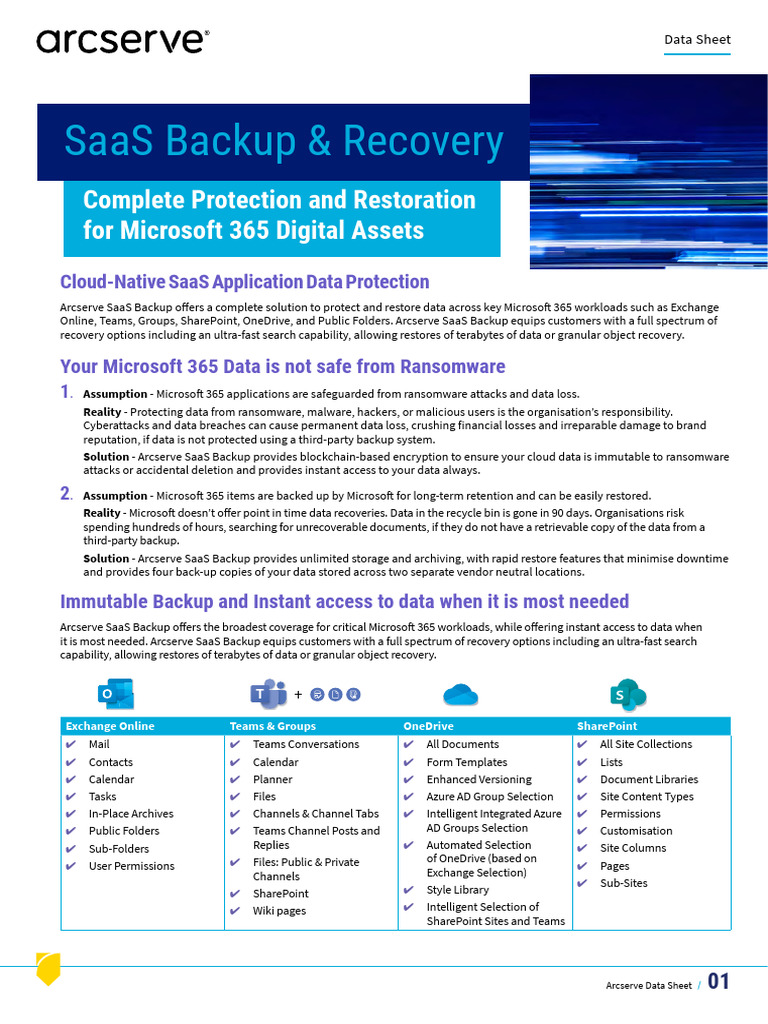 arcserve®

Data Sheet

SaaS Backup & Recovery

Complete Protection and Restoration for Microsoft 365 Digital Assets

Cloud-Native SaaS Application Data Protection

Arcserve SaaS Backup offers a complete solution to protect and restore data across key Microsoft 365 workloads such as Exchange Online, Teams, Groups, SharePoint, OneDrive, and Public Folders. Arcserve SaaS Backup equips customers with a full spectrum of recovery options including an ultra-fast search capability, allowing restores of terabytes of data or granular object recovery.

Your Microsoft 365 Data is not safe from Ransomware

1. Assumption - Microsoft 365 applications are safeguarded from ransomware attacks and data loss.

Reality - Protecting data from ransomware, malware, hackers, or malicious users is the organisation's responsibility. Cyberattacks and data breaches can cause permanent data loss, crushing financial losses and irreparable damage to brand reputation, if data is not protected using a third-party backup system.

Solution - Arcserve SaaS Backup provides blockchain-based encryption to ensure your cloud data is immutable to ransomware attacks or accidental deletion and provides instant access to your data always.

2. Assumption - Microsoft 365 items are backed up by Microsoft for long-term retention and can be easily restored.

Reality - Microsoft doesn't offer point in time data recoveries. Data in the recycle bin is gone in 90 days. Organisations risk spending hundreds of hours, searching for unrecoverable documents, if they do not have a retrievable copy of the data from a third-party backup.

Solution - Arcserve SaaS Backup provides unlimited storage and archiving, with rapid restore features that minimise downtime and provides four back-up copies of your data stored across two separate vendor neutral locations.

Immutable Backup and Instant access to data when it is most needed

Arcserve SaaS Backup offers the broadest coverage for critical Microsoft 365 workloads, while offering instant access to data when it is most needed. Arcserve SaaS Backup equips customers with a full spectrum of recovery options including an ultra-fast search capability, allowing restores of terabytes of data or granular object recovery.

+

| Exchange Online | Teams & Groups | OneDrive | SharePoint |
|---|---|---|---|
| ✔ Mail | ✔ Teams Conversations | ✔ All Documents | ✔ All Site Collections |
| ✔ Contacts | ✔ Calendar | ✔ Form Templates | ✔ Lists |
| ✔ Calendar | ✔ Planner | ✔ Enhanced Versioning | ✔ Document Libraries |
| ✔ Tasks | ✔ Files | ✔ Azure AD Group Selection | ✔ Site Content Types |
| ✔ In-Place Archives | ✔ Channels & Channel Tabs | ✔ Intelligent Integrated Azure AD Groups Selection | ✔ Permissions |
| ✔ Public Folders | ✔ Teams Channel Posts and Replies | ✔ Automated Selection of OneDrive (based on Exchange Selection) | ✔ Customisation |
| ✔ Sub-Folders | ✔ Files: Public & Private Channels | ✔ Style Library | ✔ Site Columns |
| ✔ User Permissions | ✔ SharePoint | ✔ Intelligent Selection of SharePoint Sites and Teams | ✔ Pages |
| | ✔ Wiki pages | | ✔ Sub-Sites |

Arcserve Data Sheet / 01